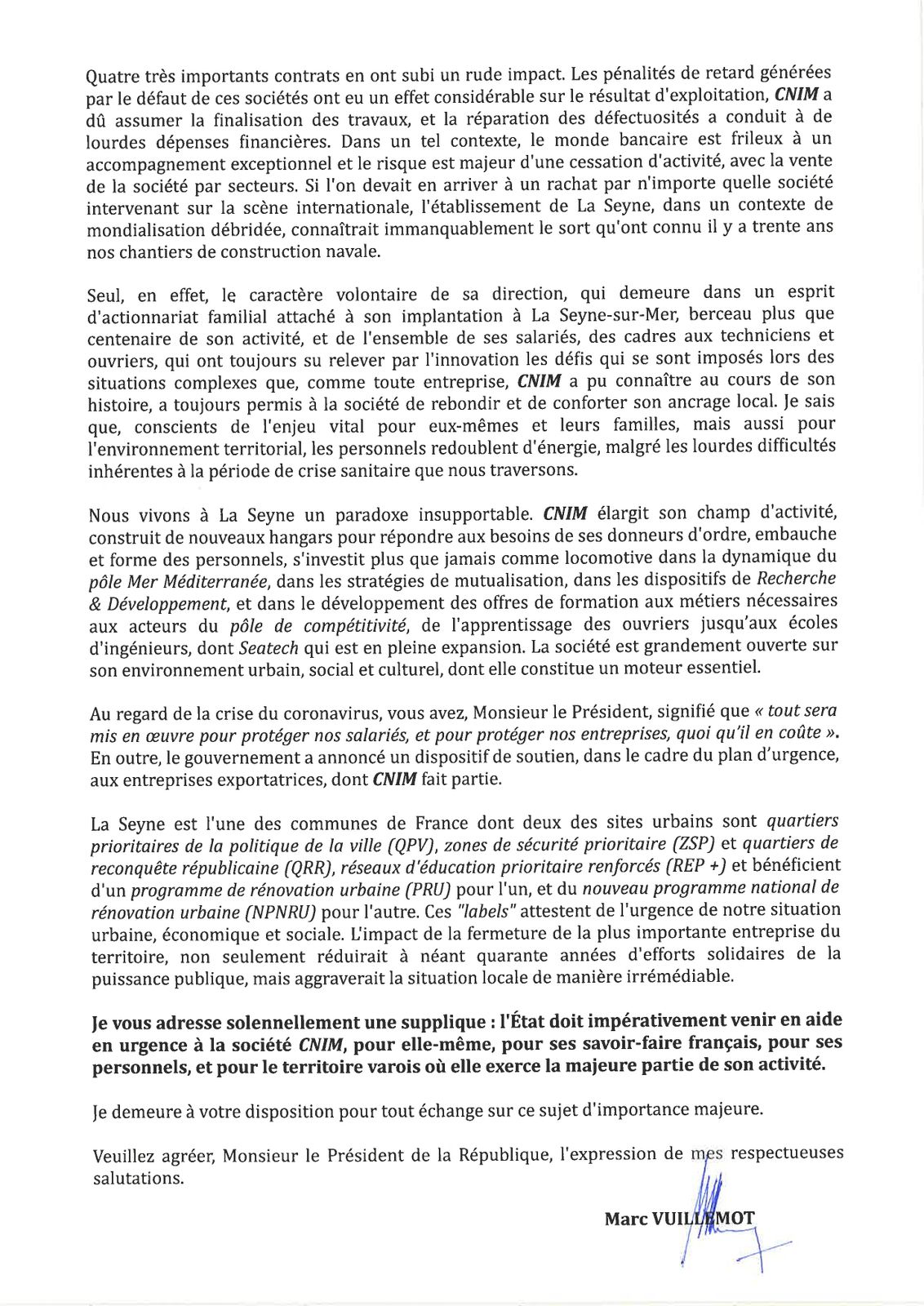 Quatre très importants contrats en ont subi un rude impact. Les pénalités de retard générées par le défaut de ces sociétés ont eu un effet considérable sur le résultat d'exploitation, CNIM a dû assumer la finalisation des travaux, et la réparation des défectuosités a conduit à de lourdes dépenses financières. Dans un tel contexte, le monde bancaire est frileux à un accompagnement exceptionnel et le risque est majeur d'une cessation d'activité, avec la vente de la société par secteurs. Si l'on devait en arriver à un rachat par n'importe quelle société intervenant sur la scène internationale, l'établissement de La Seyne, dans un contexte de mondialisation débridée, connaîtrait immanquablement le sort qu'ont connu il y a trente ans nos chantiers de construction navale.

Seul, en effet, le caractère volontaire de sa direction, qui demeure dans un esprit d'actionnariat familial attaché à son implantation à La Seyne-sur-Mer, berceau plus que centenaire de son activité, et de l'ensemble de ses salariés, des cadres aux techniciens et ouvriers, qui ont toujours su relever par l'innovation les défis qui se sont imposés lors des situations complexes que, comme toute entreprise, CNIM a pu connaître au cours de son histoire, a toujours permis à la société de rebondir et de conforter son ancrage local. Je sais que, conscients de l'enjeu vital pour eux-mêmes et leurs familles, mais aussi pour l'environnement territorial, les personnels redoublent d'énergie, malgré les lourdes difficultés inhérentes à la période de crise sanitaire que nous traversons.

Nous vivons à La Seyne un paradoxe insupportable. CNIM élargit son champ d'activité, construit de nouveaux hangars pour répondre aux besoins de ses donneurs d'ordre, embauche et forme des personnels, s'investit plus que jamais comme locomotive dans la dynamique du pôle Mer Méditerranée, dans les stratégies de mutualisation, dans les dispositifs de Recherche & Développement, et dans le développement des offres de formation aux métiers nécessaires aux acteurs du pôle de compétitivité, de l'apprentissage des ouvriers jusqu'aux écoles d'ingénieurs, dont Seatech qui est en pleine expansion. La société est grandement ouverte sur son environnement urbain, social et culturel, dont elle constitue un moteur essentiel.

Au regard de la crise du coronavirus, vous avez, Monsieur le Président, signifié que « tout sera mis en œuvre pour protéger nos salariés, et pour protéger nos entreprises, quoi qu'il en coûte ». En outre, le gouvernement a annoncé un dispositif de soutien, dans le cadre du plan d'urgence, aux entreprises exportatrices, dont CNIM fait partie.

La Seyne est l'une des communes de France dont deux des sites urbains sont quartiers prioritaires de la politique de la ville (QPV), zones de sécurité prioritaire (ZSP) et quartiers de reconquête républicaine (QRR), réseaux d'éducation prioritaire renforcés (REP +) et bénéficient d'un programme de rénovation urbaine (PRU) pour l'un, et du nouveau programme national de rénovation urbaine (NPNRU) pour l'autre. Ces "labels" attestent de l'urgence de notre situation urbaine, économique et sociale. L'impact de la fermeture de la plus importante entreprise du territoire, non seulement réduirait à néant quarante années d'efforts solidaires de la puissance publique, mais aggraverait la situation locale de manière irrémédiable.

Je vous adresse solennellement une supplique : l'État doit impérativement venir en aide en urgence à la société CNIM, pour elle-même, pour ses savoir-faire français, pour ses personnels, et pour le territoire varois où elle exerce la majeure partie de son activité.

Je demeure à votre disposition pour tout échange sur ce sujet d'importance majeure.

Veuillez agréer, Monsieur le Président de la République, l'expression de mes respectueuses salutations.

Marc VUILLEMOT